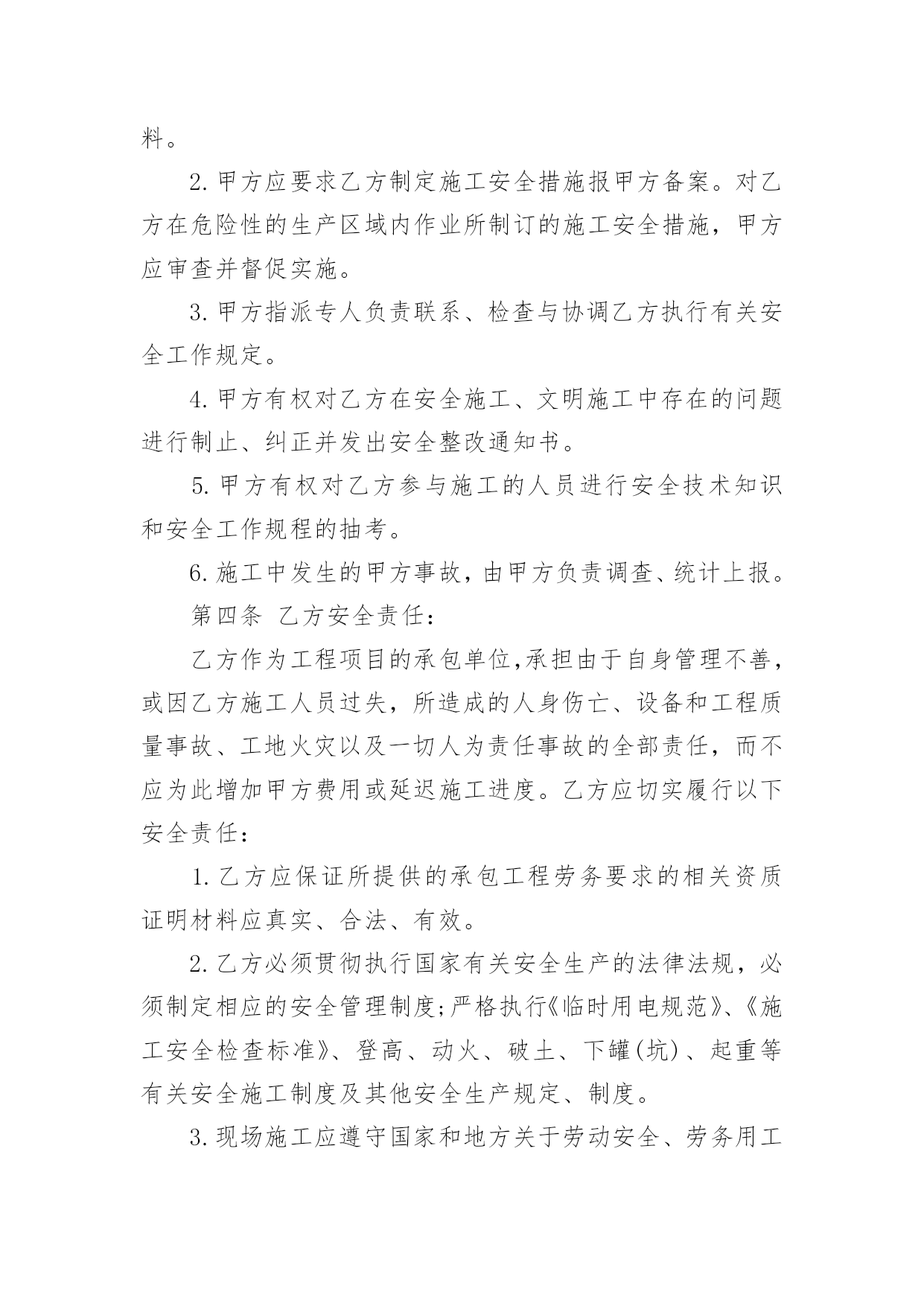 料。

2.甲方应要求乙方制定施工安全措施报甲方备案。对乙方在危险性的生产区域内作业所制订的施工安全措施，甲方应审查并督促实施。

3.甲方指派专人负责联系、检查与协调乙方执行有关安全工作规定。

4.甲方有权对乙方在安全施工、文明施工中存在的问题进行制止、纠正并发出安全整改通知书。

5.甲方有权对乙方参与施工的人员进行安全技术知识和安全工作规程的抽考。

6.施工中发生的甲方事故，由甲方负责调查、统计上报。

第四条 乙方安全责任：

乙方作为工程项目的承包单位,承担由于自身管理不善，或因乙方施工人员过失，所造成的人身伤亡、设备和工程质量事故、工地火灾以及一切人为责任事故的全部责任，而不应为此增加甲方费用或延迟施工进度。乙方应切实履行以下安全责任：

1.乙方应保证所提供的承包工程劳务要求的相关资质证明材料应真实、合法、有效。

2.乙方必须贯彻执行国家有关安全生产的法律法规，必须制定相应的安全管理制度;严格执行《临时用电规范》、《施工安全检查标准》、登高、动火、破土、下罐(坑)、起重等有关安全施工制度及其他安全生产规定、制度。

3.现场施工应遵守国家和地方关于劳动安全、劳务用工